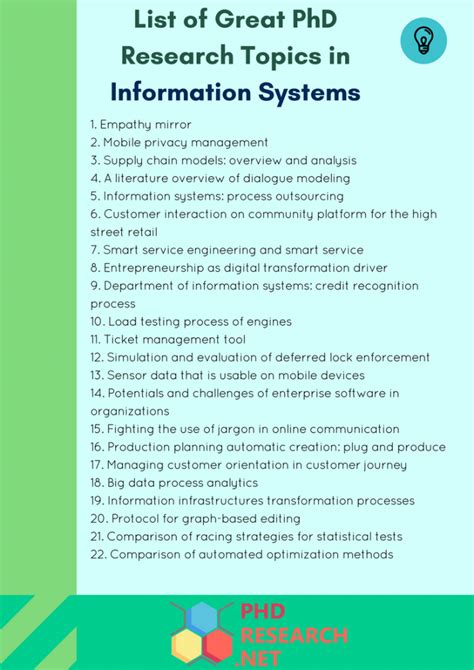 List of Great PhD Research Topics in Information Systems

1. Empathy mirror
2. Mobile privacy management
3. Supply chain models: overview and analysis
4. A literature overview of dialogue modeling
5. Information systems: process outsourcing
6. Customer interaction on community platform for the high street retail
7. Smart service engineering and smart service
8. Entrepreneurship as digital transformation driver
9. Department of information systems: credit recognition process
10. Load testing process of engines
11. Ticket management tool
12. Simulation and evaluation of deferred lock enforcement
13. Sensor data that is usable on mobile devices
14. Potentials and challenges of enterprise software in organizations
15. Fighting the use of jargon in online communication
16. Production planning automatic creation: plug and produce
17. Managing customer orientation in customer journey
18. Big data process analytics
19. Information infrastructures transformation processes
20. Protocol for graph-based editing
21. Comparison of racing strategies for statistical tests
22. Comparison of automated optimization methods

PHD RESEARCH .NET